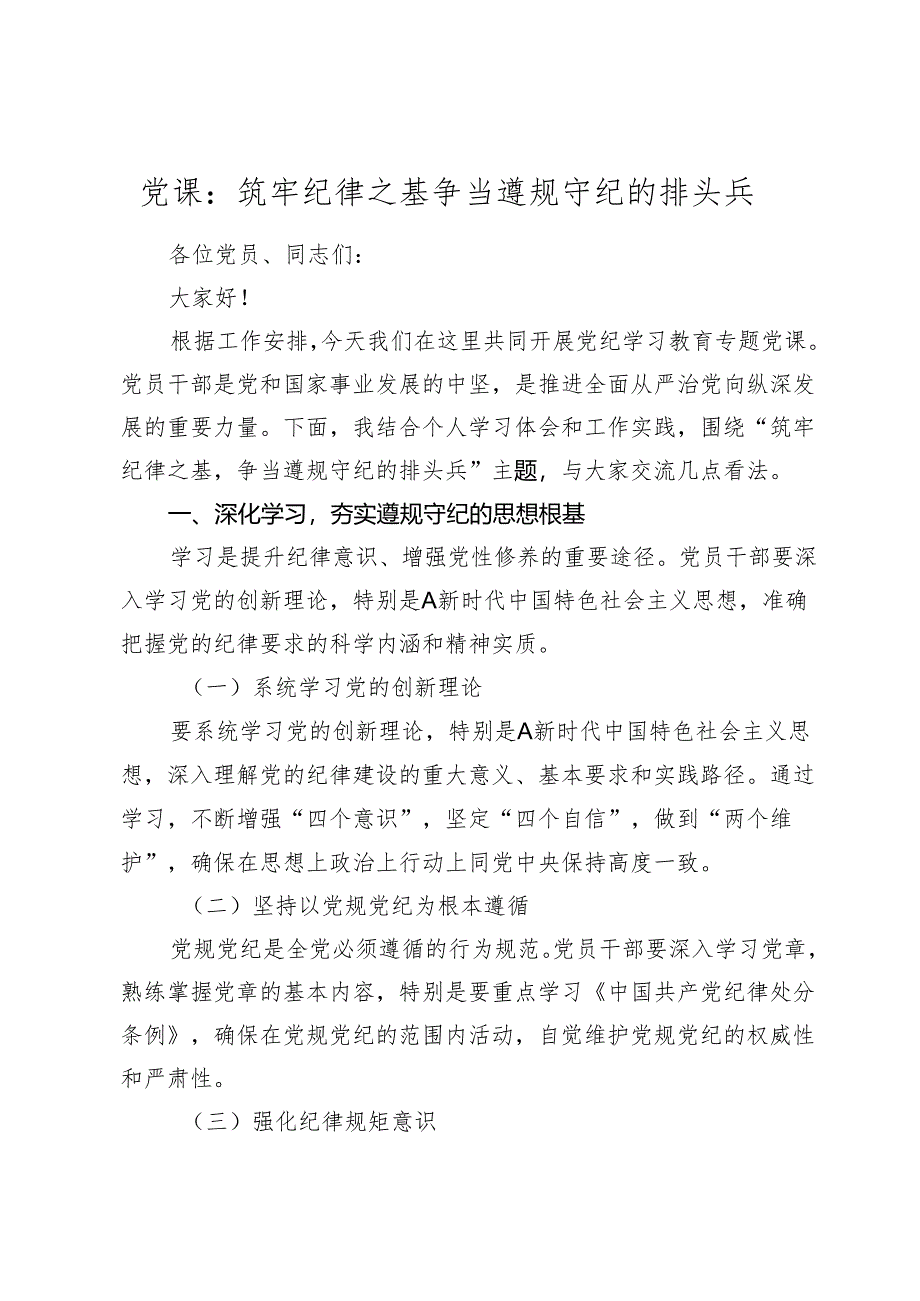 党课：筑牢纪律之基争当遵规守纪的排头兵

各位党员、同志们：

大家好！

根据工作安排，今天我们在这里共同开展党纪学习教育专题党课。党员干部是党和国家事业发展的中坚，是推进全面从严治党向纵深发展的重要力量。下面，我结合个人学习体会和工作实践，围绕“筑牢纪律之基，争当遵规守纪的排头兵”主题，与大家交流几点看法。

一、深化学习，夯实遵规守纪的思想根基

学习是提升纪律意识、增强党性修养的重要途径。党员干部要深入学习党的创新理论，特别是A新时代中国特色社会主义思想，准确把握党的纪律要求的科学内涵和精神实质。

（一）系统学习党的创新理论

要系统学习党的创新理论，特别是A新时代中国特色社会主义思想，深入理解党的纪律建设的重大意义、基本要求和实践路径。通过学习，不断增强“四个意识”，坚定“四个自信”，做到“两个维护”，确保在思想上政治上行动上同党中央保持高度一致。

（二）坚持以党规党纪为根本遵循

党规党纪是全党必须遵循的行为规范。党员干部要深入学习党章，熟练掌握党章的基本内容，特别是要重点学习《中国共产党纪律处分条例》，确保在党规党纪的范围内活动，自觉维护党规党纪的权威性和严肃性。

（三）强化纪律规矩意识